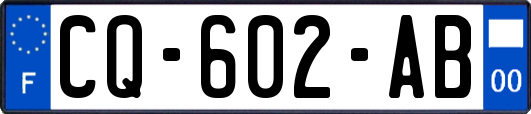 F
CQ-602-AB
00